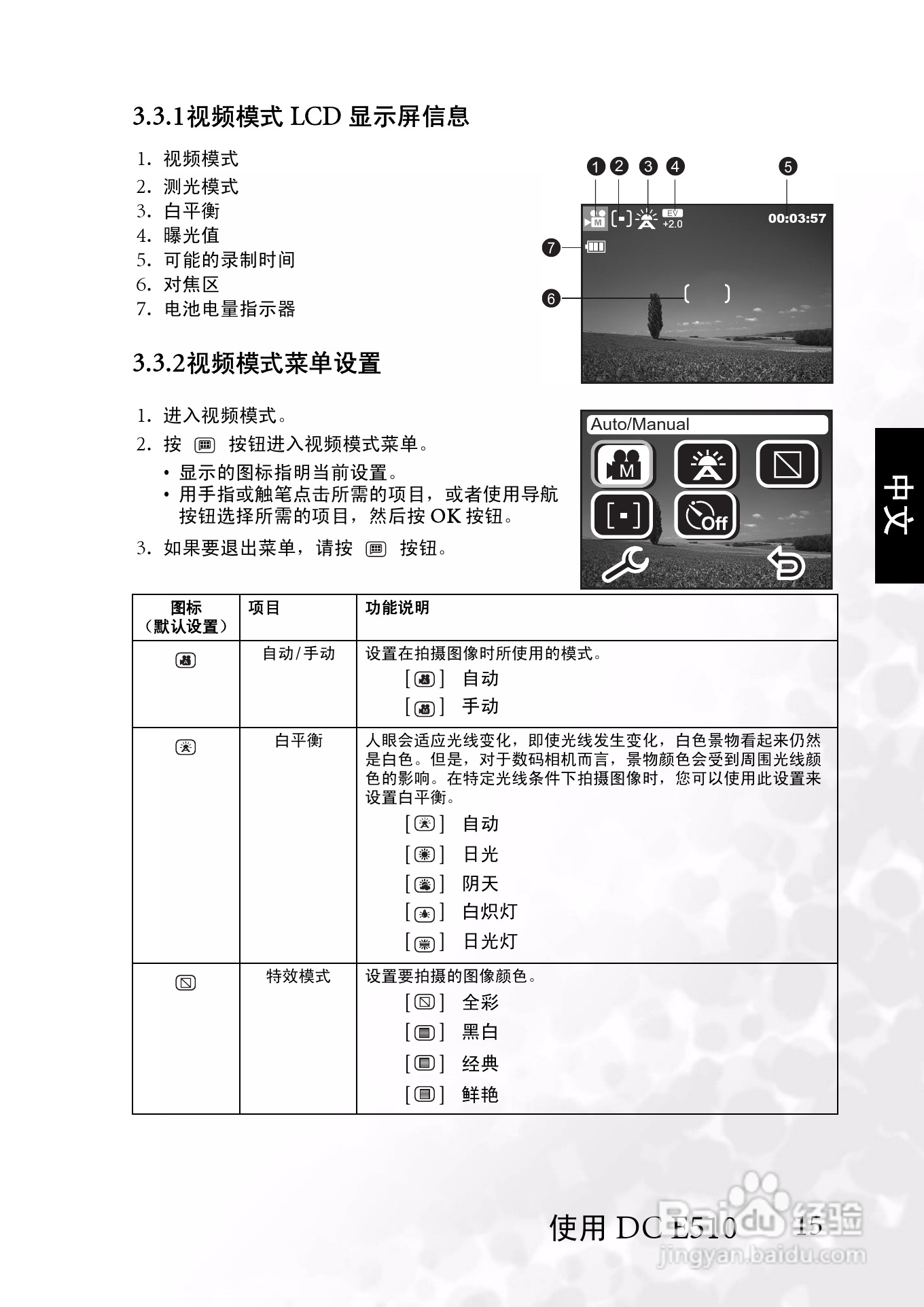 3.3.1视频模式 LCD 显示屏信息

1. 视频模式
2. 测光模式
3. 白平衡
4. 曝光值
5. 可能的录制时间
6. 对焦区
7. 电池电量指示器

1 2 3 4 5
M EV +2.0 00:03:57
7
6

3.3.2视频模式菜单设置

1. 进入视频模式。
2. 按 按钮进入视频模式菜单。
• 显示的图标指明当前设置。
• 用手指或触笔点击所需的项目，或者使用导航按钮选择所需的项目，然后按 OK 按钮。
3. 如果要退出菜单，请按 按钮。

Auto/Manual
M
Off

中文

| 图标（默认设置） | 项目 | 功能说明 |
|---|---|---|
| | 自动/手动 | 设置在拍摄图像时所使用的模式。<br>[ ] 自动<br>[ ] 手动 |
| | 白平衡 | 人眼会适应光线变化，即使光线发生变化，白色景物看起来仍然是白色。但是，对于数码相机而言，景物颜色会受到周围光线颜色的影响。在特定光线条件下拍摄图像时，您可以使用此设置来设置白平衡。<br>[ ] 自动<br>[ ] 日光<br>[ ] 阴天<br>[ ] 白炽灯<br>[ ] 日光灯 |
| | 特效模式 | 设置要拍摄的图像颜色。<br>[ ] 全彩<br>[ ] 黑白<br>[ ] 经典<br>[ ] 鲜艳 |

使用 DC E510 15

Baidu 经验
jingyan.baidu.com